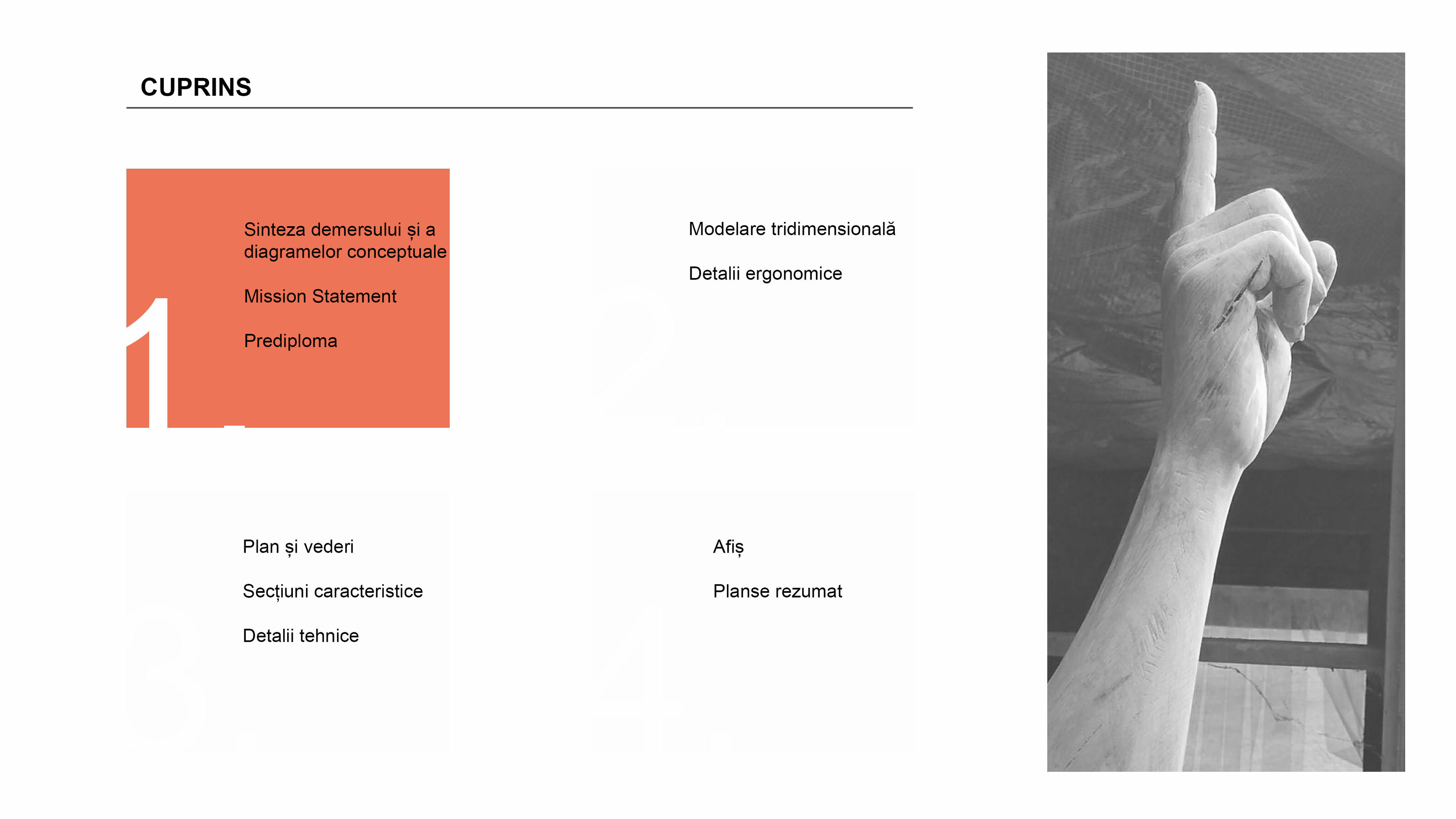 CUPRINS

1.

Sinteza demersului și a diagramelor conceptuale

Mission Statement

Prediploma

2.

Modelare tridimensională

Detalii ergonomice

3.

Plan și vederi

Secțiuni caracteristice

Detalii tehnice

4.

Afiș

Planse rezumat